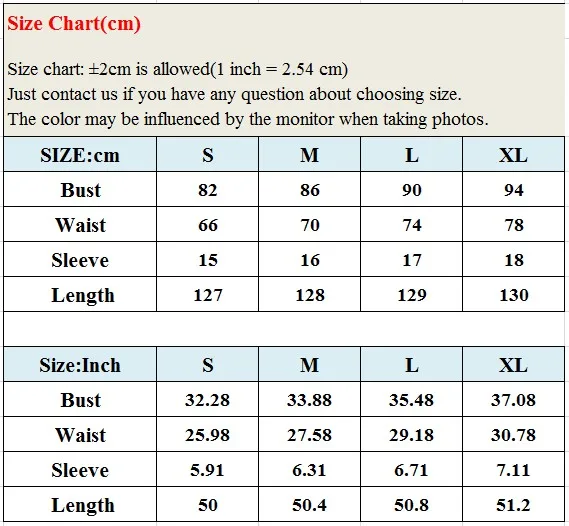 Size Chart(cm)

Size chart: ±2cm is allowed(1 inch = 2.54 cm)
Just contact us if you have any question about choosing size.
The color may be influenced by the monitor when taking photos.

| SIZE:cm | S | M | L | XL |
|---|---|---|---|---|
| Bust | 82 | 86 | 90 | 94 |
| Waist | 66 | 70 | 74 | 78 |
| Sleeve | 15 | 16 | 17 | 18 |
| Length | 127 | 128 | 129 | 130 |

| Size:Inch | S | M | L | XL |
|---|---|---|---|---|
| Bust | 32.28 | 33.88 | 35.48 | 37.08 |
| Waist | 25.98 | 27.58 | 29.18 | 30.78 |
| Sleeve | 5.91 | 6.31 | 6.71 | 7.11 |
| Length | 50 | 50.4 | 50.8 | 51.2 |